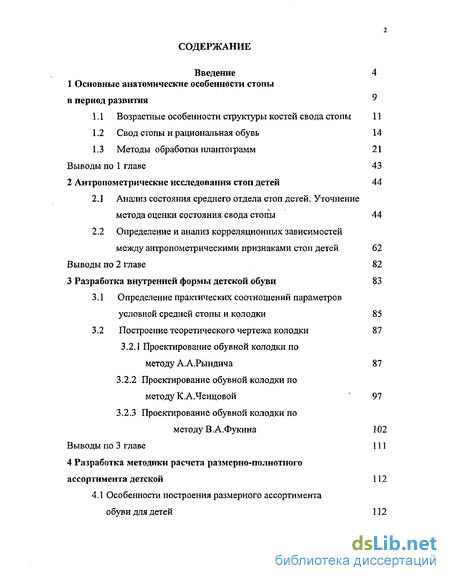 2

СОДЕРЖАНИЕ

Введение 4

1 Основные анатомические особенности стопы в период развития 9

1.1 Возрастные особенности структуры костей свода стопы 11

1.2 Свод стопы и рациональная обувь 14

1.3 Методы обработки плантограмм 21

Выводы по 1 главе 43

2 Антропометрические исследования стоп детей 44

2.1 Анализ состояния среднего отдела стоп детей. Уточнение метода оценки состояния свода стопы 44

2.2 Определение и анализ корреляционных зависимостей между антропометрическими признаками стоп детей 62

Выводы по 2 главе 82

3 Разработка внутренней формы детской обуви 83

3.1 Определение практических соотношений параметров условной средней стопы и колодки 85

3.2 Построение теоретического чертежа колодки 87

3.2.1 Проектирование обувной колодки по методу А.А.Рындича 87

3.2.2 Проектирование обувной колодки по методу К.А.Ченцовой 97

3.2.3 Проектирование обувной колодки по методу В.А.Фукина 102

Выводы по 3 главе 111

4 Разработка методики расчета размерно-полнотного ассортимента детской 112

4.1 Особенности построения размерного ассортимента обуви для детей 112

dsLib.net
библиотека диссертаций